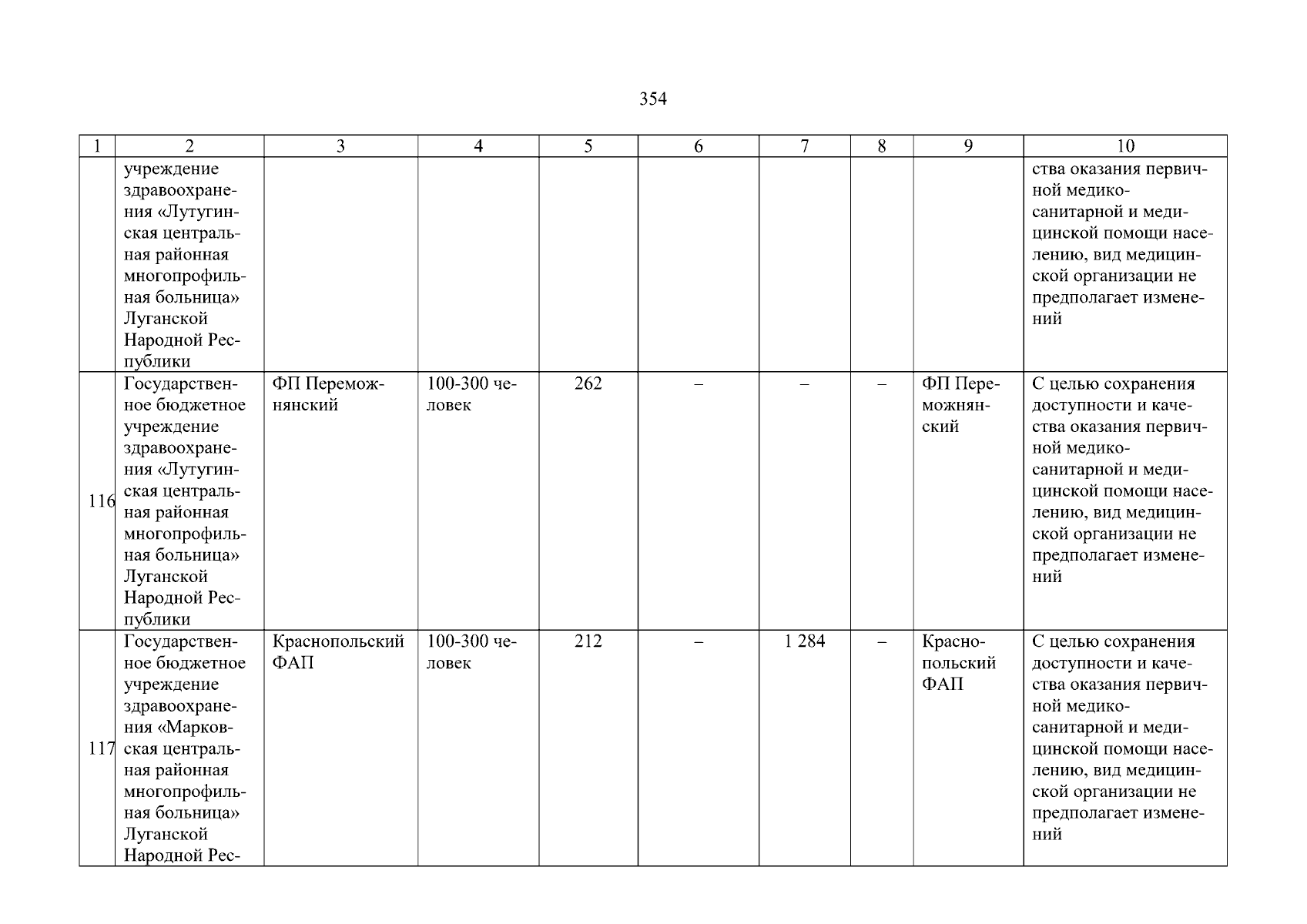 354

| 1 | 2 | 3 | 4 | 5 | 6 | 7 | 8 | 9 | 10 |
|---|---|---|---|---|---|---|---|---|---|
|  | учреждение здравоохранения «Лутугинская центральная районная многопрофильная больница» Луганской Народной Республики |  |  |  |  |  |  |  | ства оказания первичной медико-санитарной и медицинской помощи населению, вид медицинской организации не предполагает изменений |
| 116 | Государственное бюджетное учреждение здравоохранения «Лутугинская центральная районная многопрофильная больница» Луганской Народной Республики | ФП Переможнянский | 100-300 человек | 262 | – | – | – | ФП Переможнянский | С целью сохранения доступности и качества оказания первичной медико-санитарной и медицинской помощи населению, вид медицинской организации не предполагает изменений |
| 117 | Государственное бюджетное учреждение здравоохранения «Марковская центральная районная многопрофильная больница» Луганской Народной Рес- | Краснопольский ФАП | 100-300 человек | 212 | – | 1 284 | – | Краснопольский ФАП | С целью сохранения доступности и качества оказания первичной медико-санитарной и медицинской помощи населению, вид медицинской организации не предполагает изменений |